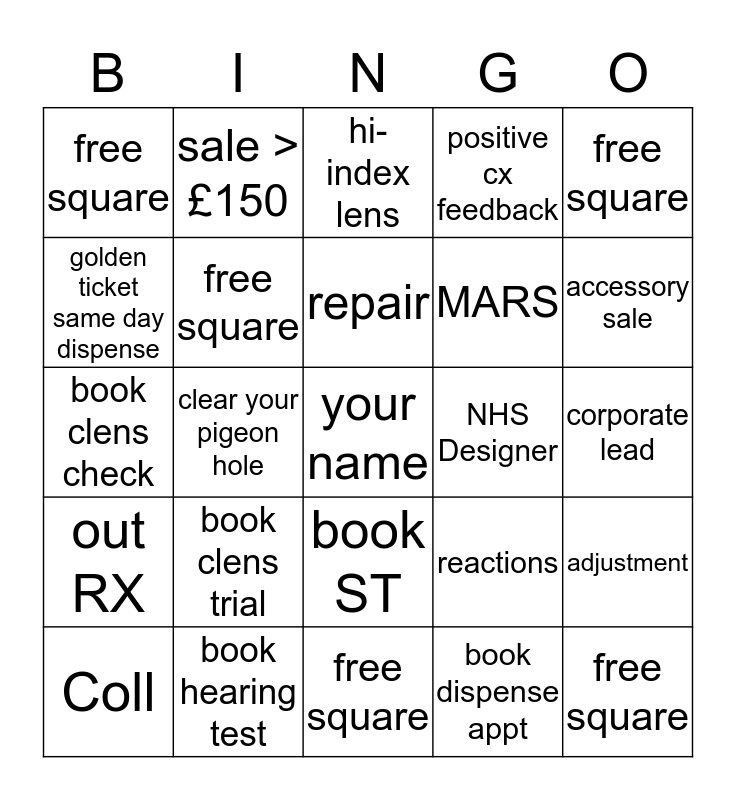 | B | I | N | G | O |
|---|---|---|---|---|
| free square | sale > £150 | hi-index lens | positive cx feedback | free square |
| golden ticket same day dispense | free square | repair | MARS | accessory sale |
| book clens check | clear your pigeon hole | your name | NHS Designer | corporate lead |
| out RX | book clens trial | book ST | reactions | adjustment |
| Coll | book hearing test | free square | book dispense appt | free square |